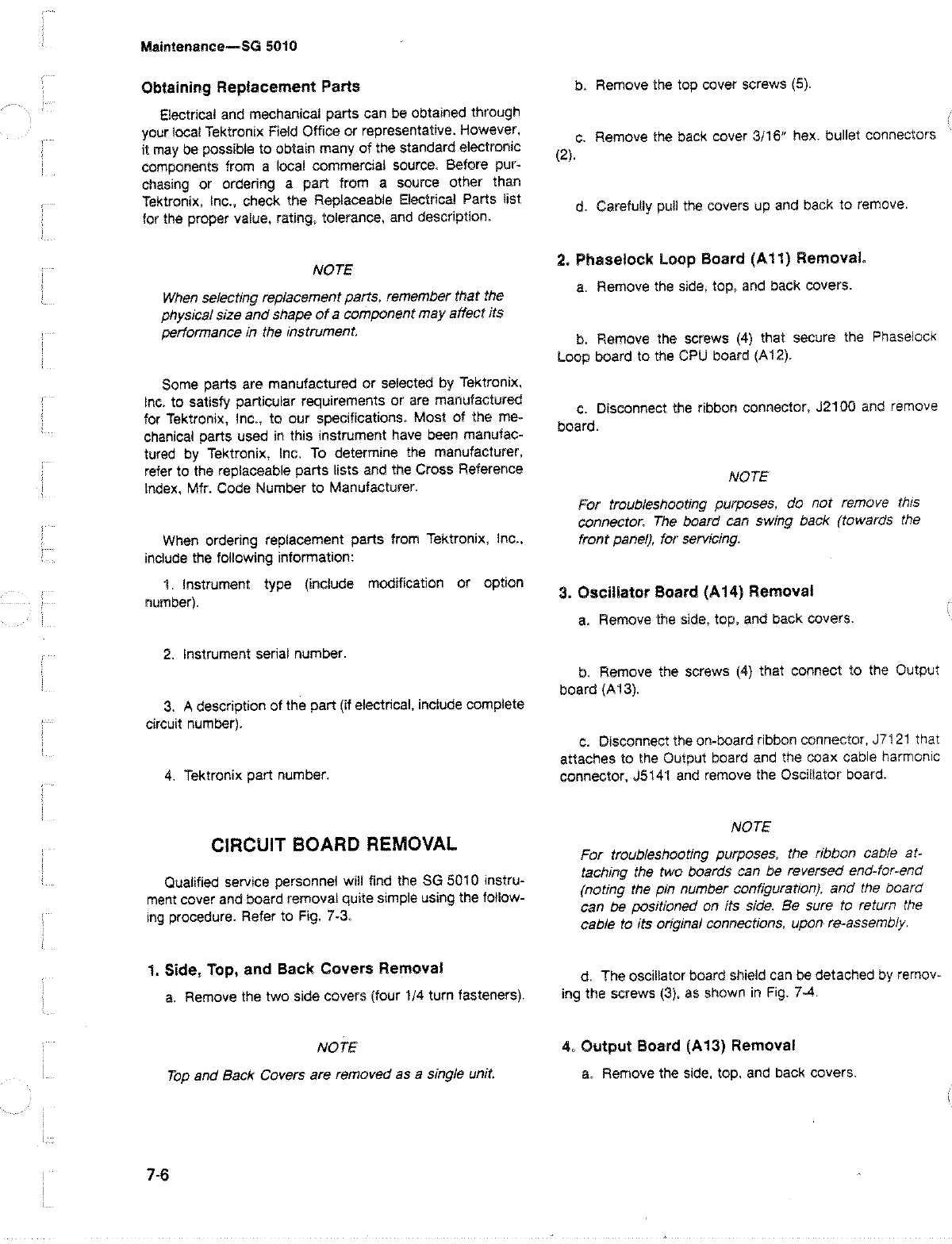 Maintenance—SG 5010

Obtaining Replacement Parts

Electrical and mechanical parts can be obtained through your local Tektronix Field Office or representative. However, it may be possible to obtain many of the standard electronic components from a local commercial source. Before purchasing or ordering a part from a source other than Tektronix, Inc., check the Replaceable Electrical Parts list for the proper value, rating, tolerance, and description.

NOTE

When selecting replacement parts, remember that the physical size and shape of a component may affect its performance in the instrument.

Some parts are manufactured or selected by Tektronix, Inc. to satisfy particular requirements or are manufactured for Tektronix, Inc., to our specifications. Most of the mechanical parts used in this instrument have been manufactured by Tektronix, Inc. To determine the manufacturer, refer to the replaceable parts lists and the Cross Reference Index, Mfr. Code Number to Manufacturer.

When ordering replacement parts from Tektronix, Inc., include the following information:

1. Instrument type (include modification or option number).

2. Instrument serial number.

3. A description of the part (if electrical, include complete circuit number).

4. Tektronix part number.

CIRCUIT BOARD REMOVAL

Qualified service personnel will find the SG 5010 instrument cover and board removal quite simple using the following procedure. Refer to Fig. 7-3.

1. Side, Top, and Back Covers Removal

a. Remove the two side covers (four 1/4 turn fasteners).

NOTE

Top and Back Covers are removed as a single unit.

b. Remove the top cover screws (5).

c. Remove the back cover 3/16" hex. bullet connectors (2).

d. Carefully pull the covers up and back to remove.

2. Phaselock Loop Board (A11) Removal.

a. Remove the side, top, and back covers.

b. Remove the screws (4) that secure the Phaselock Loop board to the CPU board (A12).

c. Disconnect the ribbon connector, J2100 and remove board.

NOTE

For troubleshooting purposes, do not remove this connector. The board can swing back (towards the front panel), for servicing.

3. Oscillator Board (A14) Removal

a. Remove the side, top, and back covers.

b. Remove the screws (4) that connect to the Output board (A13).

c. Disconnect the on-board ribbon connector, J7121 that attaches to the Output board and the coax cable harmonic connector, J5141 and remove the Oscillator board.

NOTE

For troubleshooting purposes, the ribbon cable attaching the two boards can be reversed end-for-end (noting the pin number configuration), and the board can be positioned on its side. Be sure to return the cable to its original connections, upon re-assembly.

d. The oscillator board shield can be detached by removing the screws (3), as shown in Fig. 7-4.

4. Output Board (A13) Removal

a. Remove the side, top, and back covers.

7-6